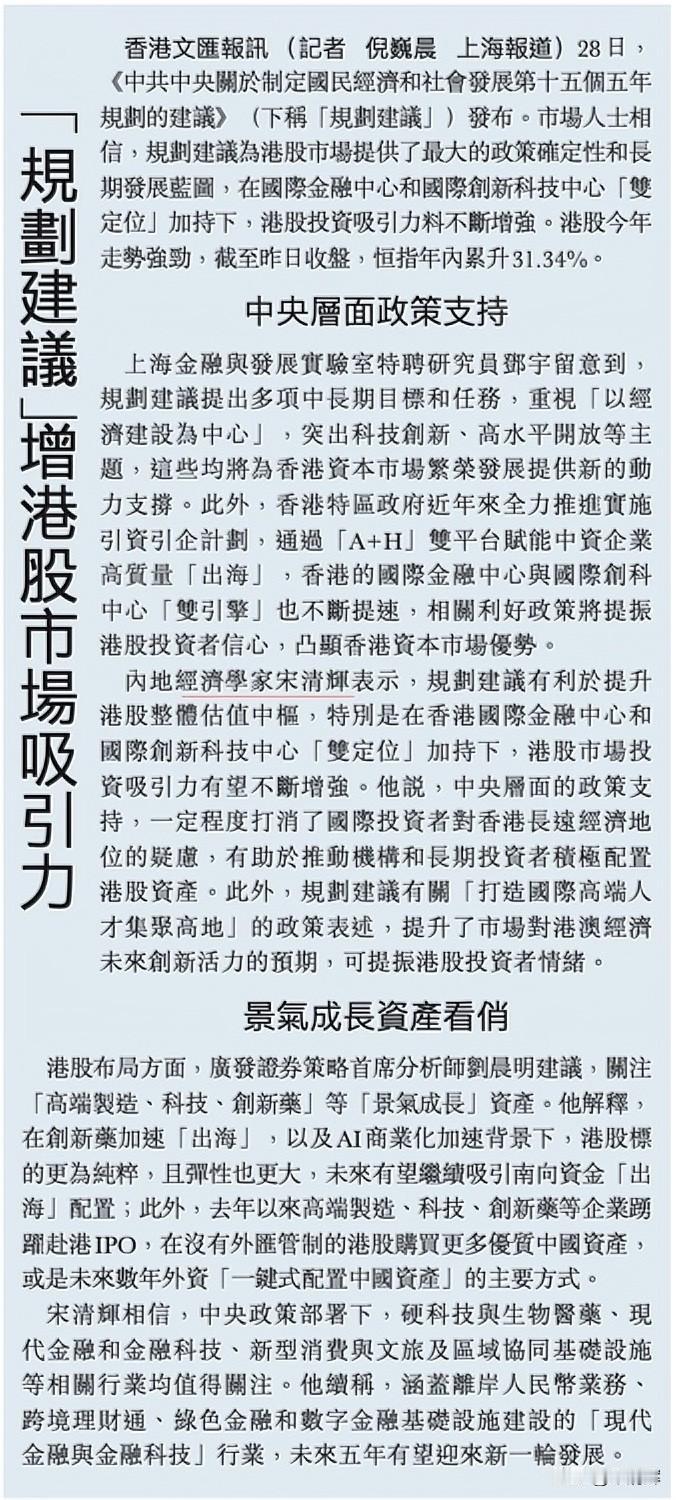 「規劃建議」增港股市場吸引力

香港文匯報訊（記者 倪巍晨 上海報道）28日，《中共中央關於制定國民經濟和社會發展第十五個五年規劃的建議》（下稱「規劃建議」）發布。市場人士相信，規劃建議為港股市場提供了最大的政策確定性和長期發展藍圖，在國際金融中心和國際創新科技中心「雙定位」加持下，港股投資吸引力料不斷增強。港股今年走勢強勁，截至昨日收盤，恒指年內累升31.34%。

中央層面政策支持

上海金融與發展實驗室特聘研究員鄧宇留意到，規劃建議提出多項中長期目標和任務，重視「以經濟建設為中心」，突出科技創新、高水平開放等主題，這些均將為香港資本市場繁榮發展提供新的動力支撐。此外，香港特區政府近年來全力推進實施引資引企計劃，通過「A+H」雙平台賦能中資企業高質量「出海」，香港的國際金融中心與國際創科中心「雙引擎」也不斷提速，相關利好政策將提振港股投資者信心，凸顯香港資本市場優勢。

內地經濟學家宋清輝表示，規劃建議有利於提升港股整體估值中樞，特別是在香港國際金融中心和國際創新科技中心「雙定位」加持下，港股市場投資吸引力有望不斷增強。他說，中央層面的政策支持，一定程度打消了國際投資者對香港長遠經濟地位的疑慮，有助於推動機構和長期投資者積極配置港股資產。此外，規劃建議有關「打造國際高端人才集聚高地」的政策表述，提升了市場對港澳經濟未來創新活力的預期，可提振港股投資者情緒。

景氣成長資產看俏

港股布局方面，廣發證券策略首席分析師劉晨明建議，關注「高端製造、科技、創新藥」等「景氣成長」資產。他解釋，在創新藥加速「出海」，以及AI商業化加速背景下，港股標的更為純粹，且彈性也更大，未來有望繼續吸引南向資金「出海」配置；此外，去年以來高端製造、科技、創新藥等企業踴躍赴港IPO，在沒有外匯管制的港股購買更多優質中國資產，或是未來數年外資「一鍵式配置中國資產」的主要方式。

宋清輝相信，中央政策部署下，硬科技與生物醫藥、現代金融和金融科技、新型消費與文旅及區域協同基礎設施等相關行業均值得關注。他續稱，涵蓋離岸人民幣業務、跨境理財通、綠色金融和數字金融基礎設施建設的「現代金融與金融科技」行業，未來五年有望迎來新一輪發展。